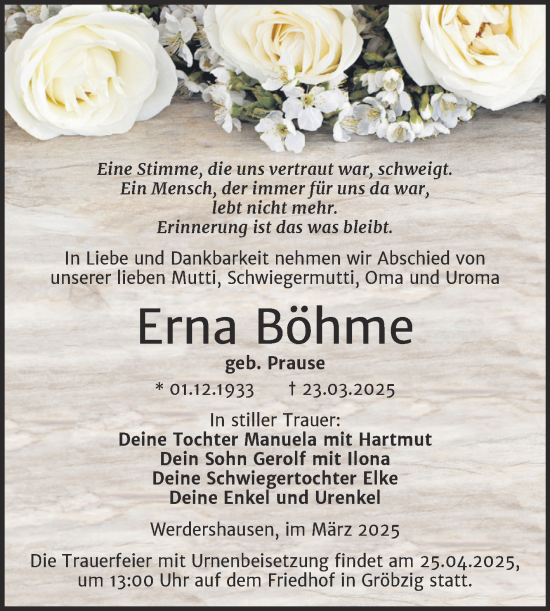 Eine Stimme, die uns vertraut war, schweigt.
Ein Mensch, der immer für uns da war,
lebt nicht mehr.
Erinnerung ist das was bleibt.

In Liebe und Dankbarkeit nehmen wir Abschied von unserer lieben Mutti, Schwiegermutti, Oma und Uroma

Erna Böhme

geb. Prause

* 01.12.1933 † 23.03.2025

In stiller Trauer:
Deine Tochter Manuela mit Hartmut
Dein Sohn Gerolf mit Ilona
Deine Schwiegertochter Elke
Deine Enkel und Urenkel

Werdershausen, im März 2025

Die Trauerfeier mit Urnenbeisetzung findet am 25.04.2025, um 13:00 Uhr auf dem Friedhof in Gröbzig statt.